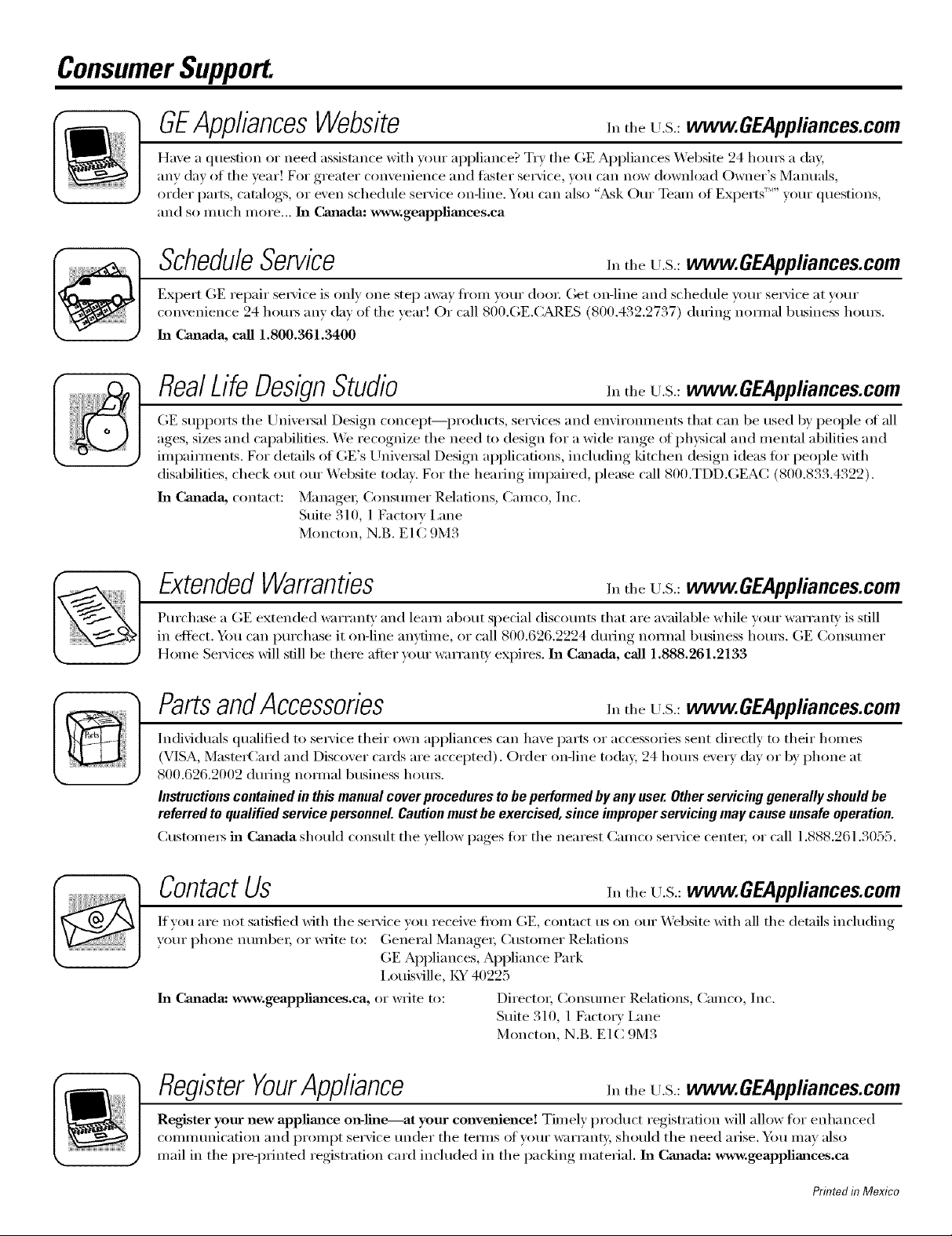 Consumer Support.

GE Appliances Website In the U.S.: www.GEAppliances.com

Have a question or need assistance with your appliance? Try the GE Appliances Website 24 hours a day, any day of the year! For greater convenience and faster service, you can now download Owner's Manuals, order parts, catalogs, or even schedule service on-line. You can also "Ask Our Team of Experts™" your questions, and so much more... In Canada: www.geappliances.ca

Schedule Service In the U.S.: www.GEAppliances.com

Expert GE repair service is only one step away from your door. Get on-line and schedule your service at your convenience 24 hours any day of the year! Or call 800.GE.CARES (800.432.2737) during normal business hours.
In Canada, call 1.800.361.3400

Real Life Design Studio In the U.S.: www.GEAppliances.com

GE supports the Universal Design concept—products, services and environments that can be used by people of all ages, sizes and capabilities. We recognize the need to design for a wide range of physical and mental abilities and impairments. For details of GE's Universal Design applications, including kitchen design ideas for people with disabilities, check out our Website today. For the hearing impaired, please call 800.TDD.GEAC (800.833.4322).

In Canada, contact: Manager, Consumer Relations, Camco, Inc.
Suite 310, 1 Factory Lane
Moncton, N.B. E1C 9M3

Extended Warranties In the U.S.: www.GEAppliances.com

Purchase a GE extended warranty and learn about special discounts that are available while your warranty is still in effect. You can purchase it on-line anytime, or call 800.626.2224 during normal business hours. GE Consumer Home Services will still be there after your warranty expires. In Canada, call 1.888.261.2133

Parts and Accessories In the U.S.: www.GEAppliances.com

Individuals qualified to service their own appliances can have parts or accessories sent directly to their homes (VISA, MasterCard and Discover cards are accepted). Order on-line today, 24 hours every day or by phone at 800.626.2002 during normal business hours.

Instructions contained in this manual cover procedures to be performed by any user. Other servicing generally should be referred to qualified service personnel. Caution must be exercised, since improper servicing may cause unsafe operation.

Customers in Canada should consult the yellow pages for the nearest Camco service center, or call 1.888.261.3055.

Contact Us In the U.S.: www.GEAppliances.com

If you are not satisfied with the service you receive from GE, contact us on our Website with all the details including your phone number, or write to: General Manager, Customer Relations
GE Appliances, Appliance Park
Louisville, KY 40225

In Canada: www.geappliances.ca, or write to: Director, Consumer Relations, Camco, Inc.
Suite 310, 1 Factory Lane
Moncton, N.B. E1C 9M3

Register Your Appliance In the U.S.: www.GEAppliances.com

Register your new appliance on-line—at your convenience! Timely product registration will allow for enhanced communication and prompt service under the terms of your warranty, should the need arise. You may also mail in the pre-printed registration card included in the packing material. In Canada: www.geappliances.ca

Printed in Mexico